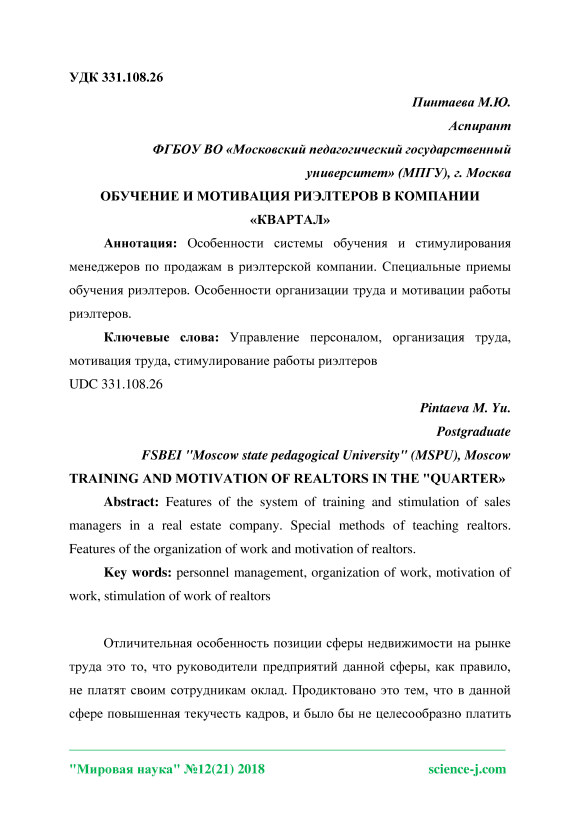 УДК 331.108.26

Пинтаева М.Ю.

Аспирант

ФГБОУ ВО «Московский педагогический государственный университет» (МПГУ), г. Москва

ОБУЧЕНИЕ И МОТИВАЦИЯ РИЭЛТЕРОВ В КОМПАНИИ «КВАРТАЛ»

Аннотация: Особенности системы обучения и стимулирования менеджеров по продажам в риэлтерской компании. Специальные приемы обучения риэлтеров. Особенности организации труда и мотивации работы риэлтеров.

Ключевые слова: Управление персоналом, организация труда, мотивация труда, стимулирование работы риэлтеров

UDC 331.108.26

Pintaeva M. Yu.

Postgraduate

FSBEI "Moscow state pedagogical University" (MSPU), Moscow

TRAINING AND MOTIVATION OF REALTORS IN THE "QUARTER»

Abstract: Features of the system of training and stimulation of sales managers in a real estate company. Special methods of teaching realtors. Features of the organization of work and motivation of realtors.

Key words: personnel management, organization of work, motivation of work, stimulation of work of realtors

Отличительная особенность позиции сферы недвижимости на рынке труда это то, что руководители предприятий данной сферы, как правило, не платят своим сотрудникам оклад. Продиктовано это тем, что в данной сфере повышенная текучесть кадров, и было бы не целесообразно платить

"Мировая наука" №12(21) 2018

science-j.com